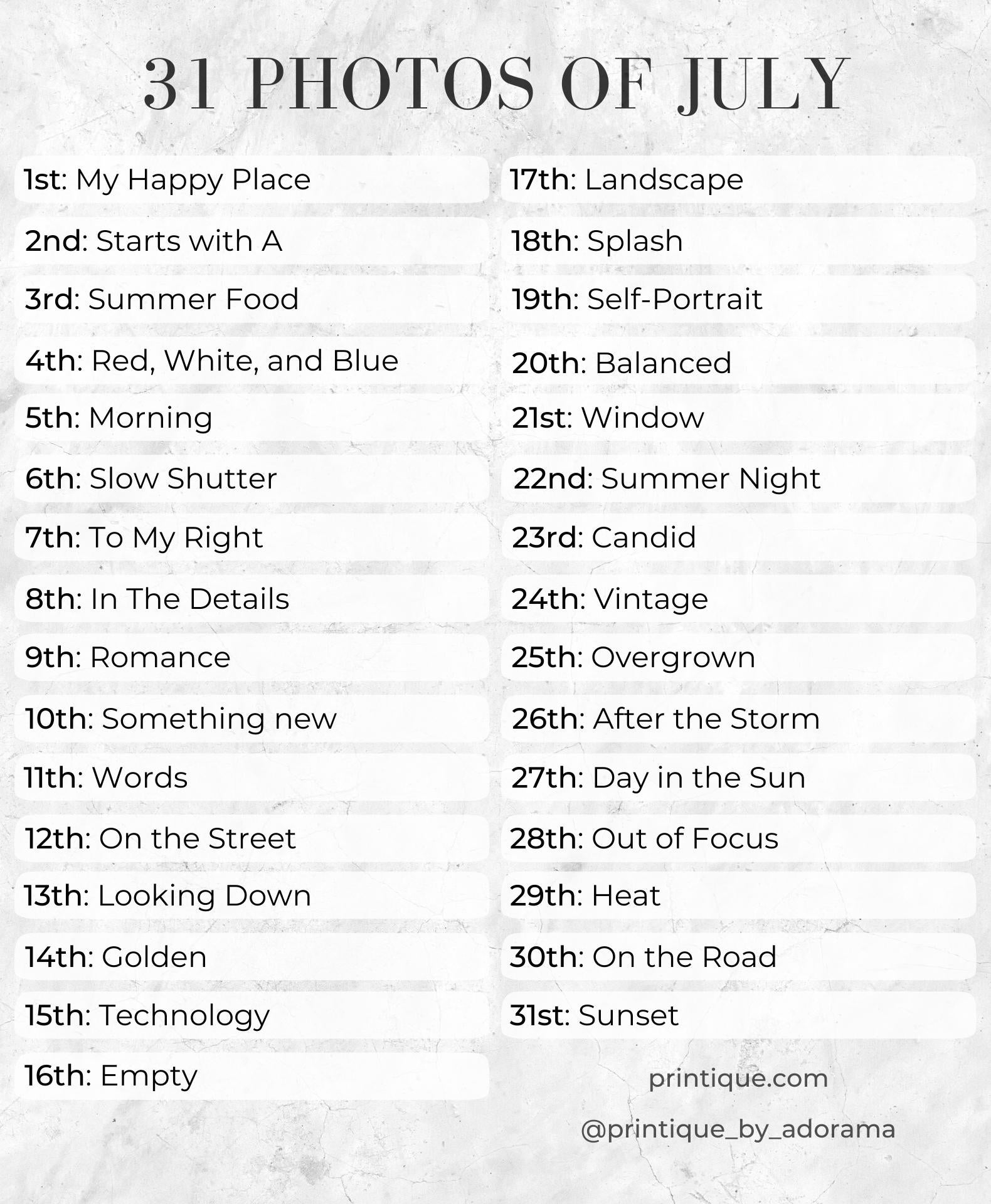 31 PHOTOS OF JULY

1st: My Happy Place

2nd: Starts with A

3rd: Summer Food

4th: Red, White, and Blue

5th: Morning

6th: Slow Shutter

7th: To My Right

8th: In The Details

9th: Romance

10th: Something new

11th: Words

12th: On the Street

13th: Looking Down

14th: Golden

15th: Technology

16th: Empty

17th: Landscape

18th: Splash

19th: Self-Portrait

20th: Balanced

21st: Window

22nd: Summer Night

23rd: Candid

24th: Vintage

25th: Overgrown

26th: After the Storm

27th: Day in the Sun

28th: Out of Focus

29th: Heat

30th: On the Road

31st: Sunset

printique.com

@printique_by_adorama